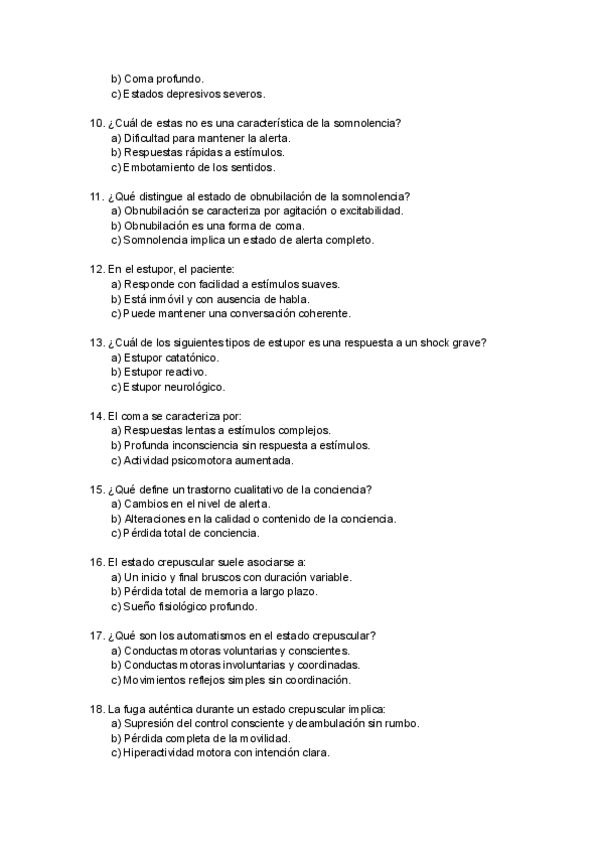 b) Coma profundo.
c) Estados depresivos severos.

10. ¿Cuál de estas no es una característica de la somnolencia?
a) Dificultad para mantener la alerta.
b) Respuestas rápidas a estímulos.
c) Embotamiento de los sentidos.

11. ¿Qué distingue al estado de obnubilación de la somnolencia?
a) Obnubilación se caracteriza por agitación o excitabilidad.
b) Obnubilación es una forma de coma.
c) Somnolencia implica un estado de alerta completo.

12. En el estupor, el paciente:
a) Responde con facilidad a estímulos suaves.
b) Está inmóvil y con ausencia de habla.
c) Puede mantener una conversación coherente.

13. ¿Cuál de los siguientes tipos de estupor es una respuesta a un shock grave?
a) Estupor catatónico.
b) Estupor reactivo.
c) Estupor neurológico.

14. El coma se caracteriza por:
a) Respuestas lentas a estímulos complejos.
b) Profunda inconsciencia sin respuesta a estímulos.
c) Actividad psicomotora aumentada.

15. ¿Qué define un trastorno cualitativo de la conciencia?
a) Cambios en el nivel de alerta.
b) Alteraciones en la calidad o contenido de la conciencia.
c) Pérdida total de conciencia.

16. El estado crepuscular suele asociarse a:
a) Un inicio y final bruscos con duración variable.
b) Pérdida total de memoria a largo plazo.
c) Sueño fisiológico profundo.

17. ¿Qué son los automatismos en el estado crepuscular?
a) Conductas motoras voluntarias y conscientes.
b) Conductas motoras involuntarias y coordinadas.
c) Movimientos reflejos simples sin coordinación.

18. La fuga auténtica durante un estado crepuscular implica:
a) Supresión del control consciente y deambulación sin rumbo.
b) Pérdida completa de la movilidad.
c) Hiperactividad motora con intención clara.